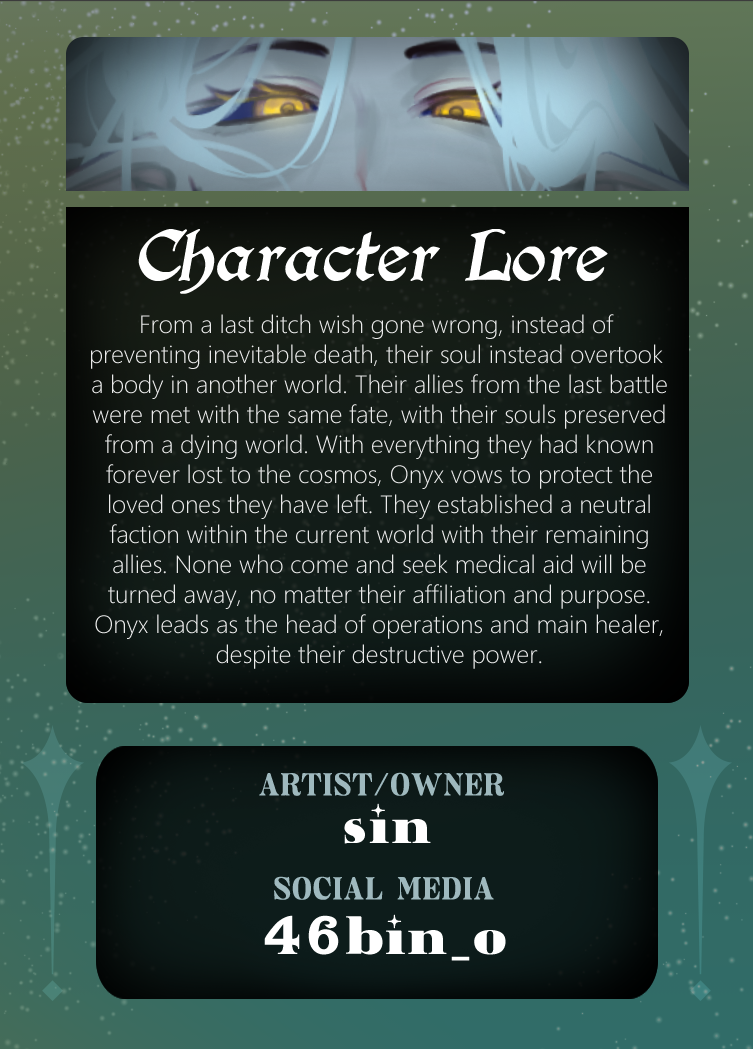 Character Lore

From a last ditch wish gone wrong, instead of preventing inevitable death, their soul instead overtook a body in another world. Their allies from the last battle were met with the same fate, with their souls preserved from a dying world. With everything they had known forever lost to the cosmos, Onyx vows to protect the loved ones they have left. They established a neutral faction within the current world with their remaining allies. None who come and seek medical aid will be turned away, no matter their affiliation and purpose. Onyx leads as the head of operations and main healer, despite their destructive power.

ARTIST/OWNER
sin

SOCIAL MEDIA
46bin_o